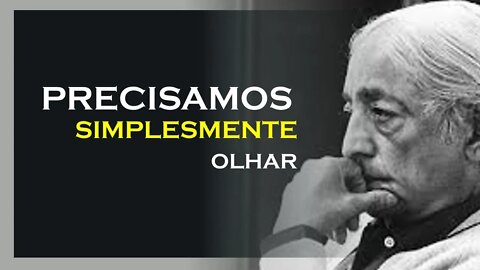 PRECISAMOS
SIMPLESMENTE
OLHAR